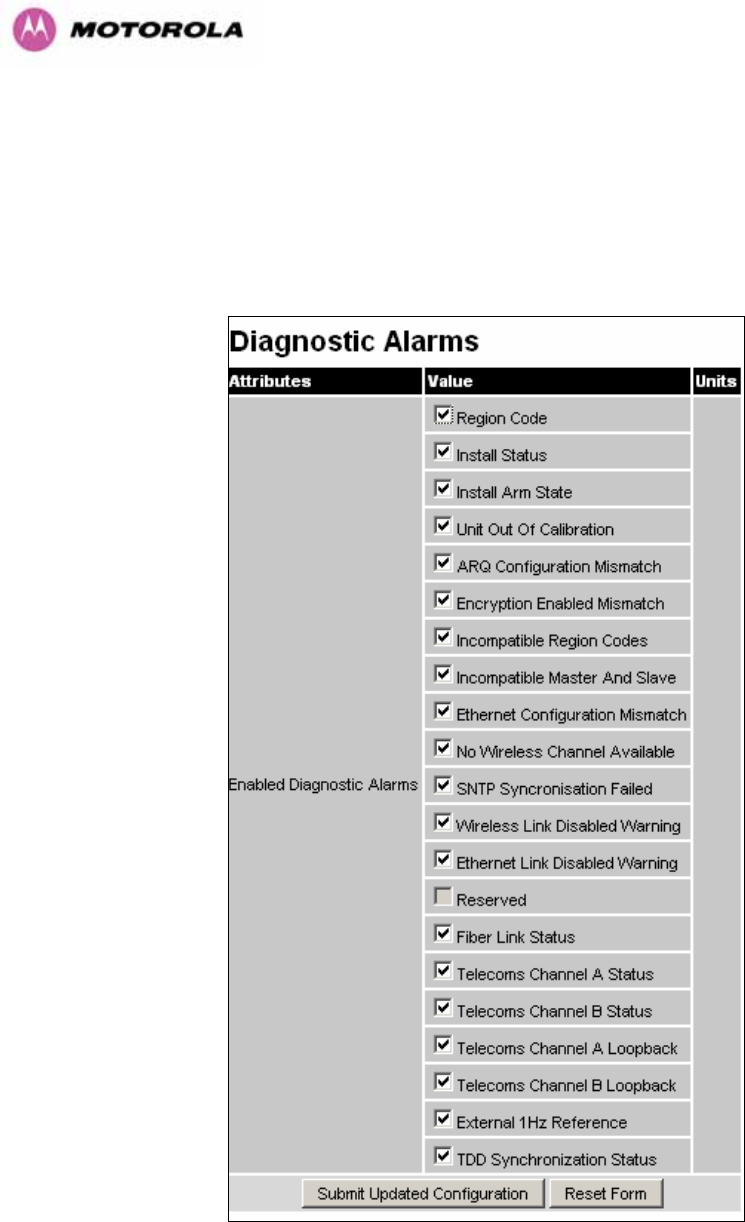 MOTOROLA

Diagnostic Alarms

| Attributes | Value | Units |
|---|---|---|
| Enabled Diagnostic Alarms | Region Code | |
| | Install Status | |
| | Install Arm State | |
| | Unit Out Of Calibration | |
| | ARQ Configuration Mismatch | |
| | Encryption Enabled Mismatch | |
| | Incompatible Region Codes | |
| | Incompatible Master And Slave | |
| | Ethernet Configuration Mismatch | |
| | No Wireless Channel Available | |
| | SNTP Syncronisation Failed | |
| | Wireless Link Disabled Warning | |
| | Ethernet Link Disabled Warning | |
| | Reserved | |
| | Fiber Link Status | |
| | Telecoms Channel A Status | |
| | Telecoms Channel B Status | |
| | Telecoms Channel A Loopback | |
| | Telecoms Channel B Loopback | |
| | External 1Hz Reference | |
| | TDD Synchronization Status | |

Submit Updated Configuration Reset Form